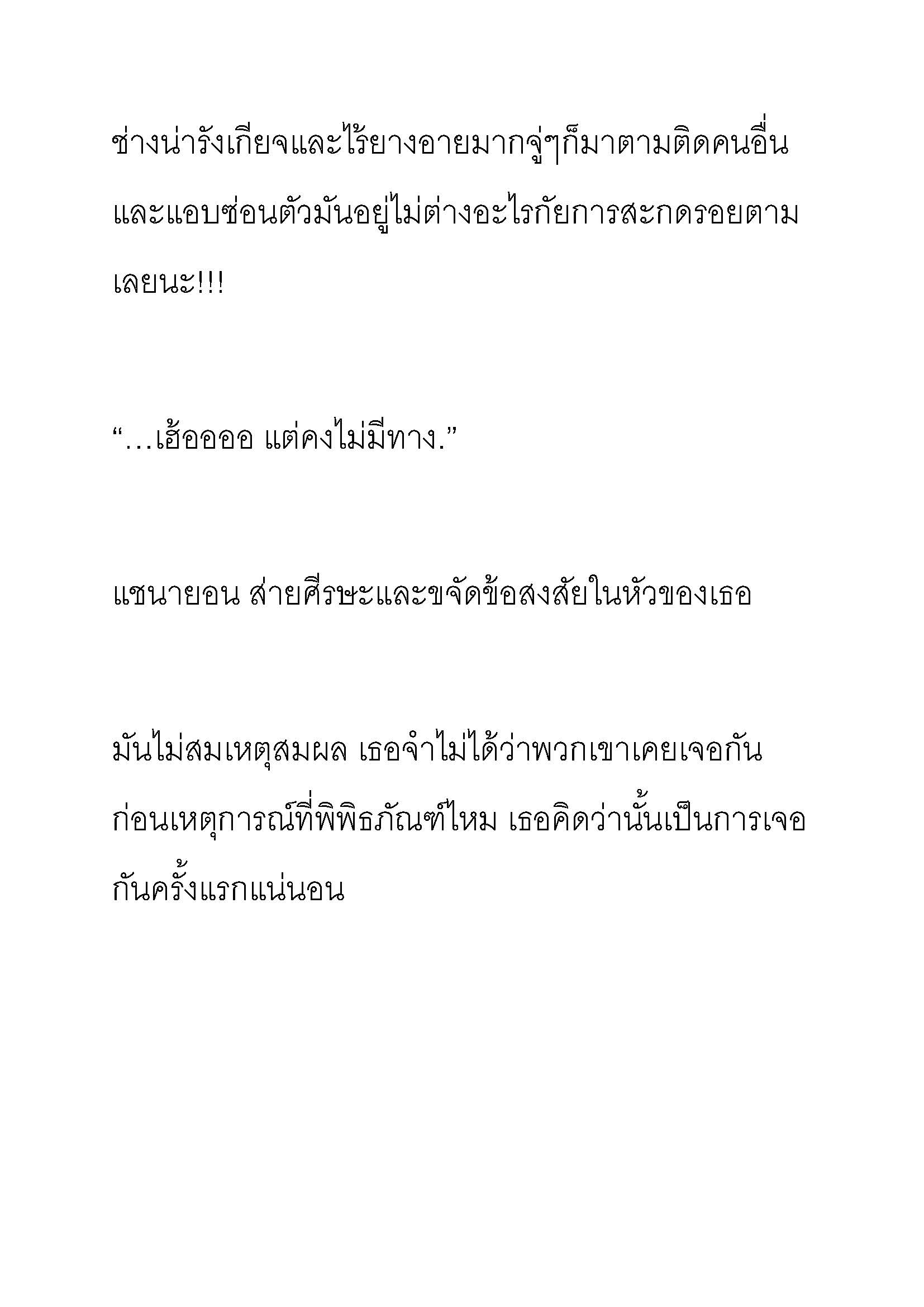 ช่างน่ารังเกียจและไร้ยางอายมากจู่ๆก็มาตามติดคนอื่นและแอบซ่อนตัวมันอยู่ไม่ต่างอะไรกับการสะกดรอยตามเลยนะ!!!

“…เฮ้ออออ แต่คงไม่มีทาง.”

แชนายอน ส่ายศีรษะและขจัดข้อสงสัยในหัวของเธอ

มันไม่สมเหตุสมผล เธอจำไม่ได้ว่าพวกเขาเคยเจอกันก่อนเหตุการณ์ที่พิพิธภัณฑ์ไหม เธอคิดว่านั้นเป็นการเจอกันครั้งแรกแน่นอน